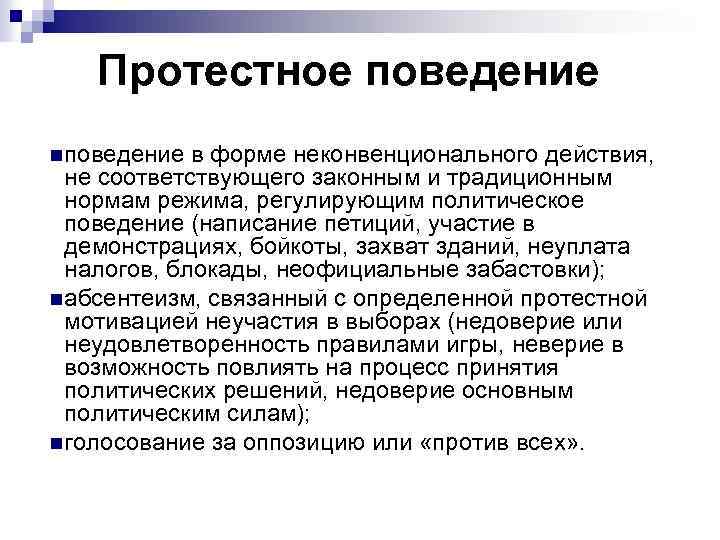 Протестное поведение

• поведение в форме неконвенционального действия, не соответствующего законным и традиционным нормам режима, регулирующим политическое поведение (написание петиций, участие в демонстрациях, бойкоты, захват зданий, неуплата налогов, блокады, неофициальные забастовки);
• абсентеизм, связанный с определенной протестной мотивацией неучастия в выборах (недоверие или неудовлетворенность правилами игры, неверие в возможность повлиять на процесс принятия политических решений, недоверие основным политическим силам);
• голосование за оппозицию или «против всех».